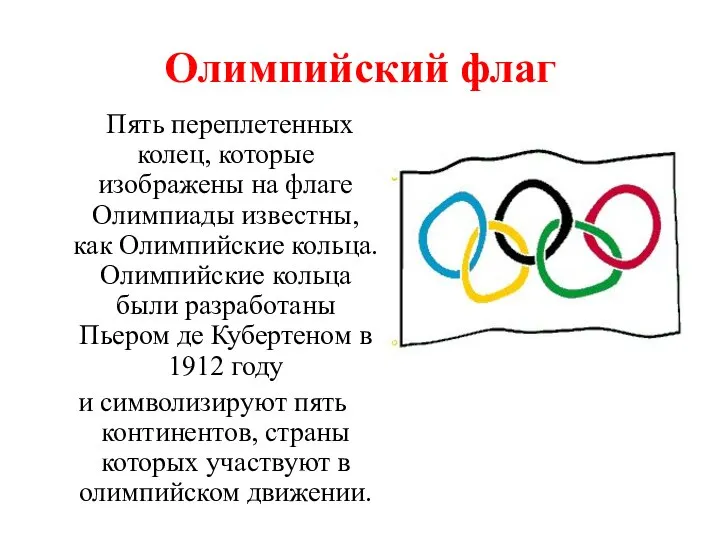 Олимпийский флаг

Пять переплетенных колец, которые изображены на флаге Олимпиады известны, как Олимпийские кольца. Олимпийские кольца были разработаны Пьером де Кубертеном в 1912 году

и символизируют пять континентов, страны которых участвуют в олимпийском движении.